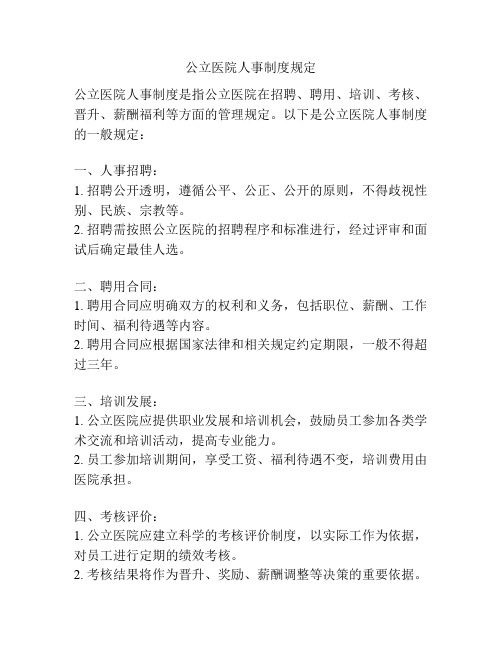 公立医院人事制度规定

公立医院人事制度是指公立医院在招聘、聘用、培训、考核、晋升、薪酬福利等方面的管理规定。以下是公立医院人事制度的一般规定：

一、人事招聘：
1. 招聘公开透明，遵循公平、公正、公开的原则，不得歧视性别、民族、宗教等。
2. 招聘需按照公立医院的招聘程序和标准进行，经过评审和面试后确定最佳人选。

二、聘用合同：
1. 聘用合同应明确双方的权利和义务，包括职位、薪酬、工作时间、福利待遇等内容。
2. 聘用合同应根据国家法律和相关规定约定期限，一般不得超过三年。

三、培训发展：
1. 公立医院应提供职业发展和培训机会，鼓励员工参加各类学术交流和培训活动，提高专业能力。
2. 员工参加培训期间，享受工资、福利待遇不变，培训费用由医院承担。

四、考核评价：
1. 公立医院应建立科学的考核评价制度，以实际工作为依据，对员工进行定期的绩效考核。
2. 考核结果将作为晋升、奖励、薪酬调整等决策的重要依据。